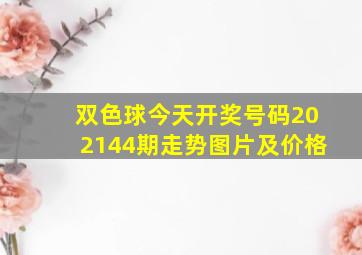 双色球今天开奖号码202144期走势图片及价格